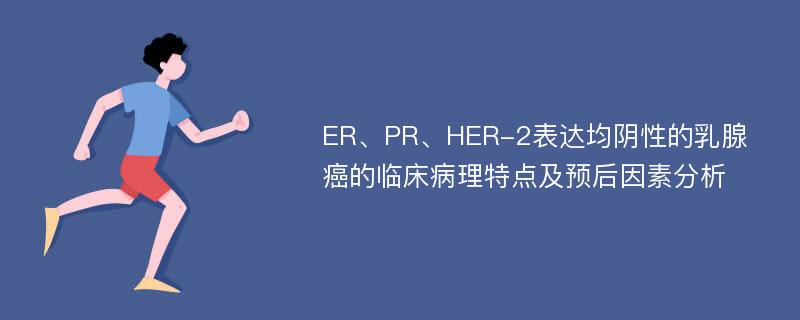 ER、PR、HER-2表达均阴性的乳腺癌的临床病理特点及预后因素分析